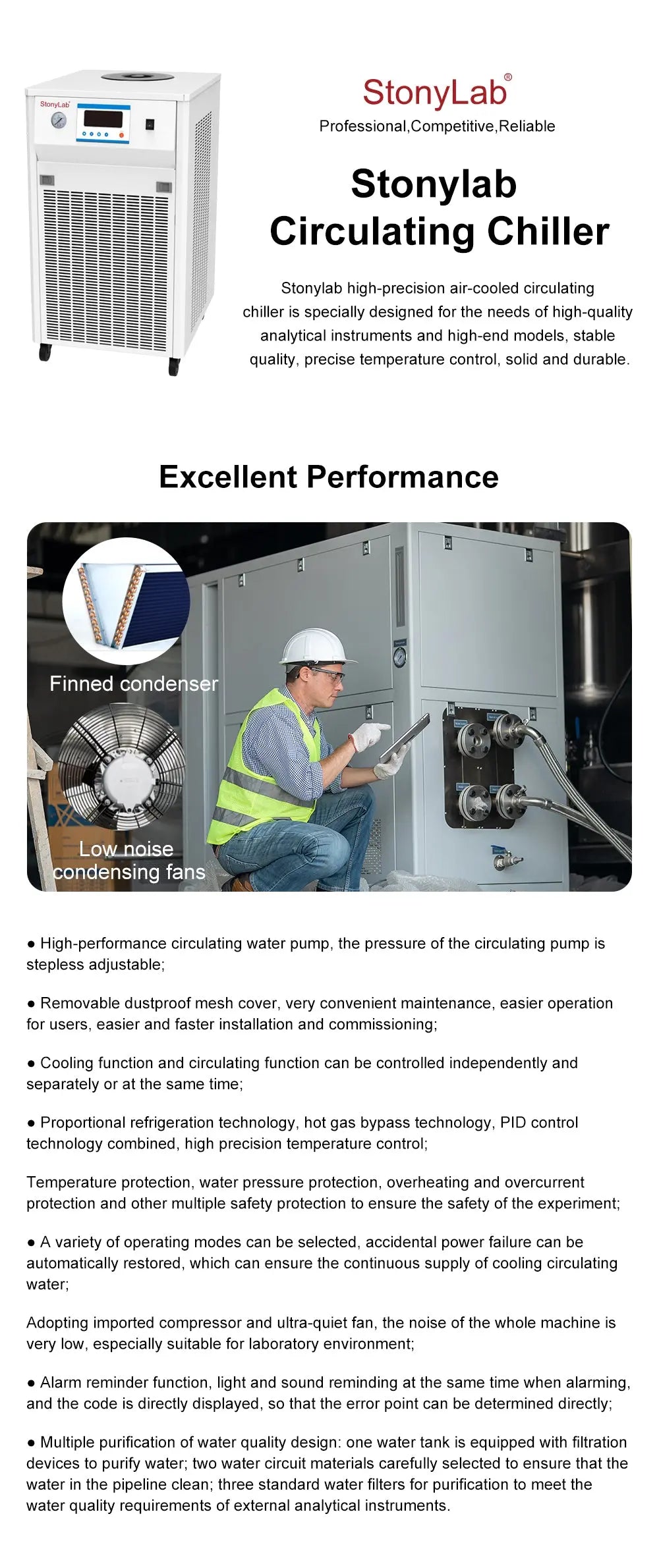 StonyLab®
Professional,Competitive,Reliable

Stonylab
Circulating Chiller

Stonylab high-precision air-cooled circulating chiller is specially designed for the needs of high-quality analytical instruments and high-end models, stable quality, precise temperature control, solid and durable.

Excellent Performance

Finned condenser

Low noise
condensing fans

• High-performance circulating water pump, the pressure of the circulating pump is stepless adjustable;

• Removable dustproof mesh cover, very convenient maintenance, easier operation for users, easier and faster installation and commissioning;

• Cooling function and circulating function can be controlled independently and separately or at the same time;

• Proportional refrigeration technology, hot gas bypass technology, PID control technology combined, high precision temperature control;

Temperature protection, water pressure protection, overheating and overcurrent protection and other multiple safety protection to ensure the safety of the experiment;

• A variety of operating modes can be selected, accidental power failure can be automatically restored, which can ensure the continuous supply of cooling circulating water;

Adopting imported compressor and ultra-quiet fan, the noise of the whole machine is very low, especially suitable for laboratory environment;

• Alarm reminder function, light and sound reminding at the same time when alarming, and the code is directly displayed, so that the error point can be determined directly;

• Multiple purification of water quality design: one water tank is equipped with filtration devices to purify water; two water circuit materials carefully selected to ensure that the water in the pipeline clean; three standard water filters for purification to meet the water quality requirements of external analytical instruments.